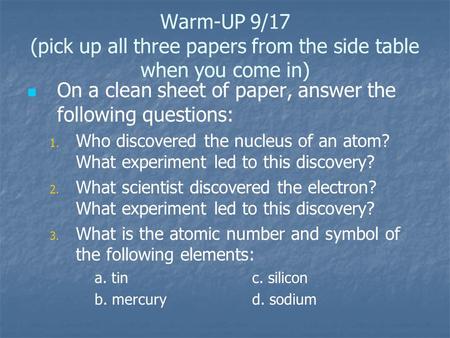 Warm-UP 9/17
(pick up all three papers from the side table when you come in)

On a clean sheet of paper, answer the following questions:

1. Who discovered the nucleus of an atom? What experiment led to this discovery?
2. What scientist discovered the electron? What experiment led to this discovery?
3. What is the atomic number and symbol of the following elements:

a. tin
b. mercury

c. silicon
d. sodium